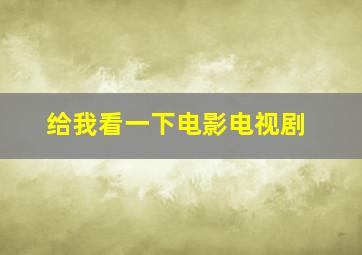 给我看一下电影电视剧